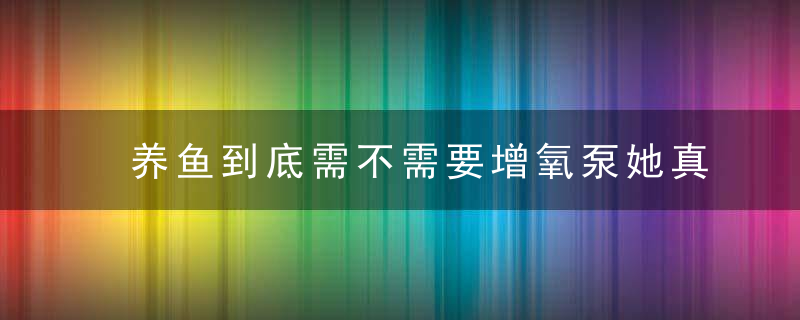 养鱼到底需不需要增氧泵她真